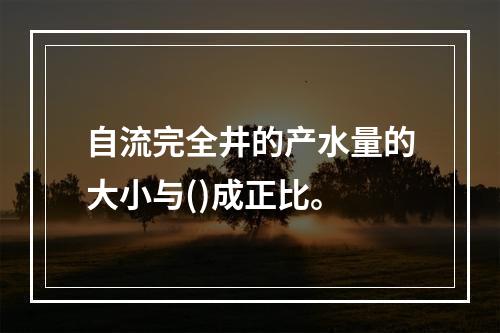 自流完全井的产水量的大小与()成正比。